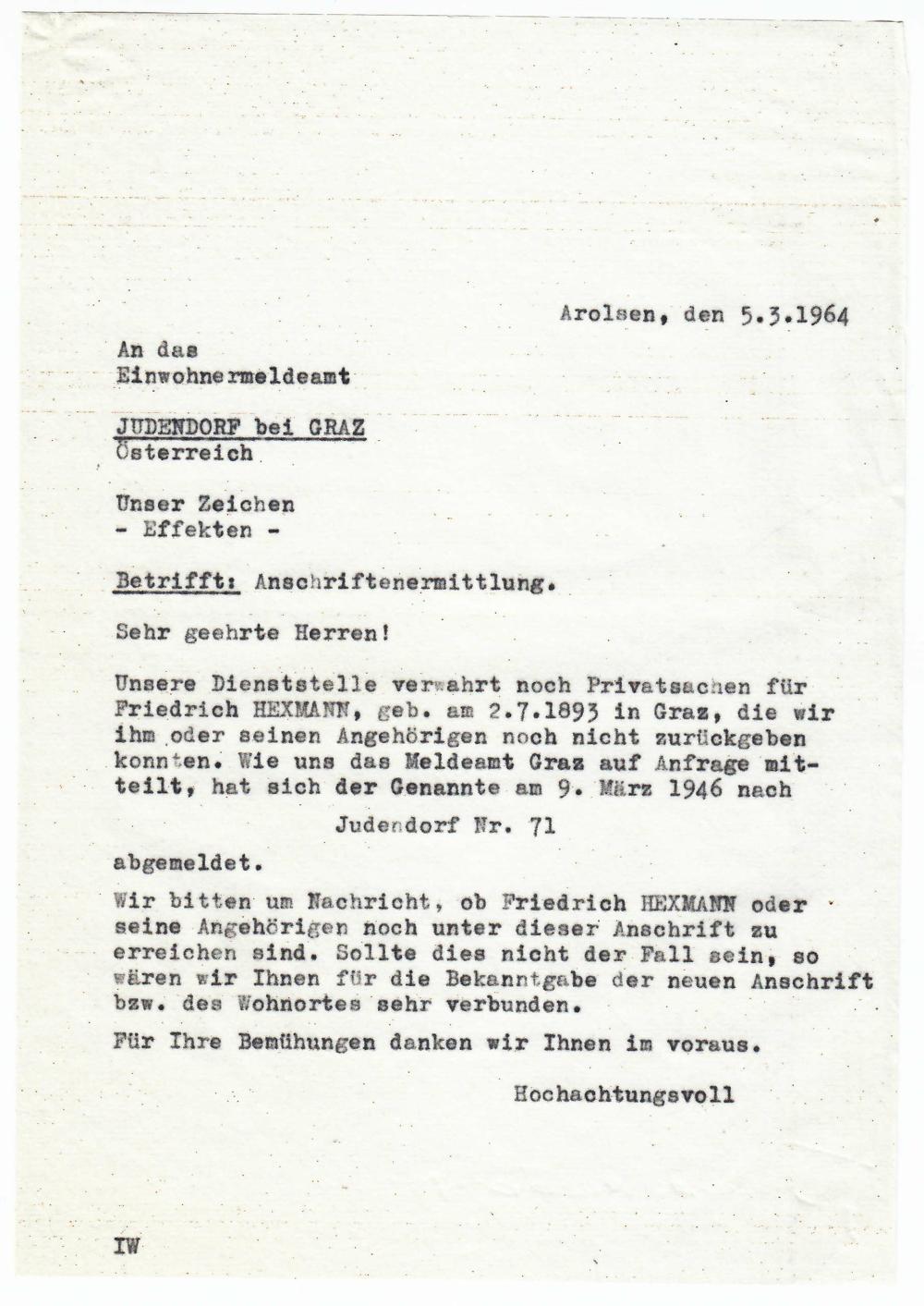 Arolsen, den 5.3.1964

An das
Einwohnermeldeamt

JUDENDORF bei GRAZ
Österreich

Unser Zeichen
- Effekten -

Betrifft: Anschriftenermittlung.

Sehr geehrte Herren!

Unsere Dienststelle verwahrt noch Privatsachen für Friedrich HEXMANN, geb. am 2.7.1893 in Graz, die wir ihm oder seinen Angehörigen noch nicht zurückgeben konnten. Wie uns das Meldeamt Graz auf Anfrage mitteilt, hat sich der Genannte am 9. März 1946 nach

Judendorf Nr. 71

abgemeldet.

Wir bitten um Nachricht, ob Friedrich HEXMANN oder seine Angehörigen noch unter dieser Anschrift zu erreichen sind. Sollte dies nicht der Fall sein, so wären wir Ihnen für die Bekanntgabe der neuen Anschrift bzw. des Wohnortes sehr verbunden.

Für Ihre Bemühungen danken wir Ihnen im voraus.

Hochachtungsvoll

IW